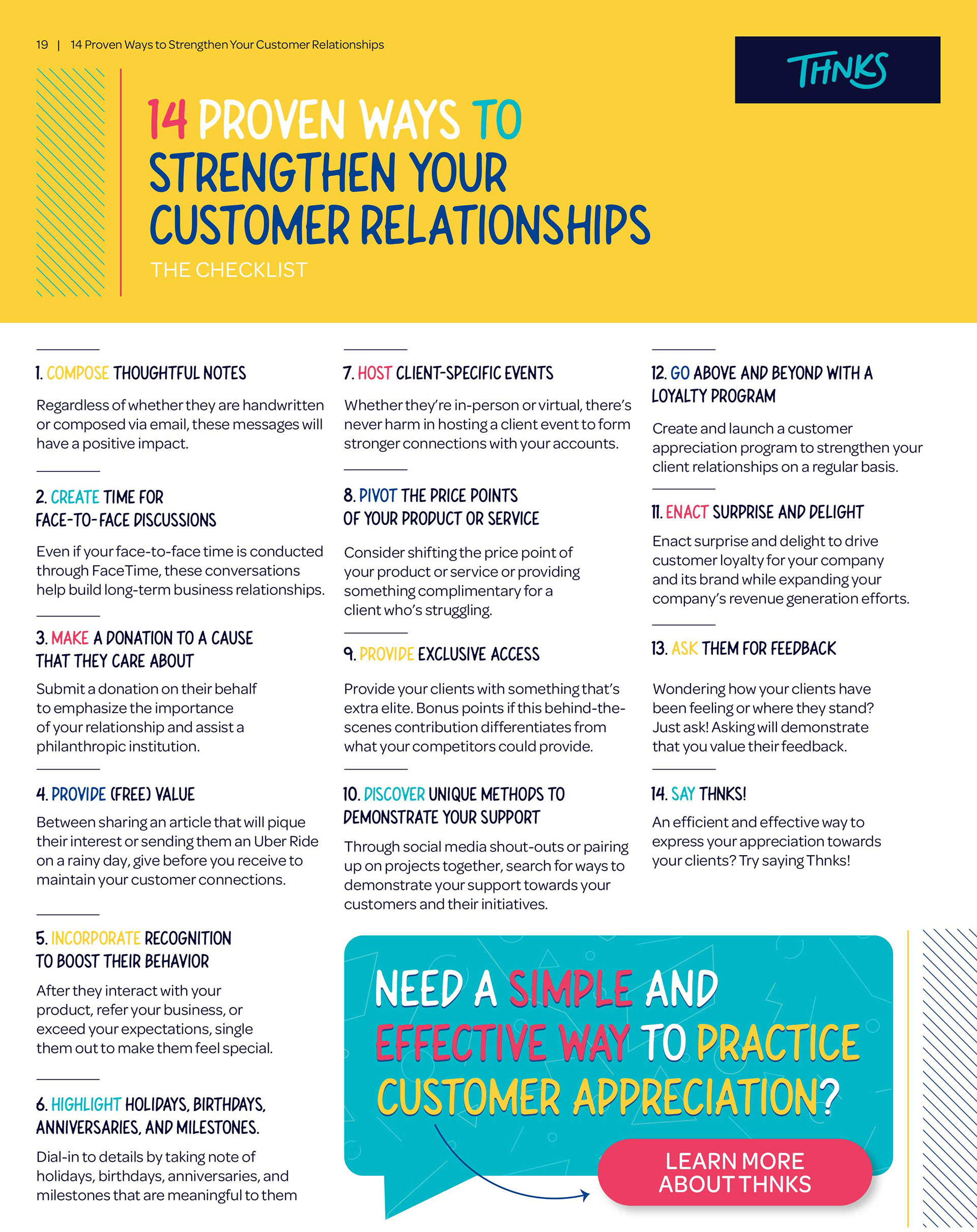 19 | 14 Proven Ways to Strengthen Your Customer Relationships

THNKS

14 PROVEN WAYS TO STRENGTHEN YOUR CUSTOMER RELATIONSHIPS

THE CHECKLIST

1. COMPOSE THOUGHTFUL NOTES

Regardless of whether they are handwritten or composed via email, these messages will have a positive impact.

2. CREATE TIME FOR FACE-TO-FACE DISCUSSIONS

Even if your face-to-face time is conducted through FaceTime, these conversations help build long-term business relationships.

3. MAKE A DONATION TO A CAUSE THAT THEY CARE ABOUT

Submit a donation on their behalf to emphasize the importance of your relationship and assist a philanthropic institution.

4. PROVIDE (FREE) VALUE

Between sharing an article that will pique their interest or sending them an Uber Ride on a rainy day, give before you receive to maintain your customer connections.

5. INCORPORATE RECOGNITION TO BOOST THEIR BEHAVIOR

After they interact with your product, refer your business, or exceed your expectations, single them out to make them feel special.

6. HIGHLIGHT HOLIDAYS, BIRTHDAYS, ANNIVERSARIES, AND MILESTONES.

Dial-in to details by taking note of holidays, birthdays, anniversaries, and milestones that are meaningful to them

7. HOST CLIENT-SPECIFIC EVENTS

Whether they're in-person or virtual, there's never harm in hosting a client event to form stronger connections with your accounts.

8. PIVOT THE PRICE POINTS OF YOUR PRODUCT OR SERVICE

Consider shifting the price point of your product or service or providing something complimentary for a client who's struggling.

9. PROVIDE EXCLUSIVE ACCESS

Provide your clients with something that's extra elite. Bonus points if this behind-the-scenes contribution differentiates from what your competitors could provide.

10. DISCOVER UNIQUE METHODS TO DEMONSTRATE YOUR SUPPORT

Through social media shout-outs or pairing up on projects together, search for ways to demonstrate your support towards your customers and their initiatives.

12. GO ABOVE AND BEYOND WITH A LOYALTY PROGRAM

Create and launch a customer appreciation program to strengthen your client relationships on a regular basis.

11. ENACT SURPRISE AND DELIGHT

Enact surprise and delight to drive customer loyalty for your company and its brand while expanding your company's revenue generation efforts.

13. ASK THEM FOR FEEDBACK

Wondering how your clients have been feeling or where they stand? Just ask! Asking will demonstrate that you value their feedback.

14. SAY THNKS!

An efficient and effective way to express your appreciation towards your clients? Try saying Thnks!

NEED A SIMPLE AND EFFECTIVE WAY TO PRACTICE CUSTOMER APPRECIATION?

LEARN MORE ABOUT THNKS